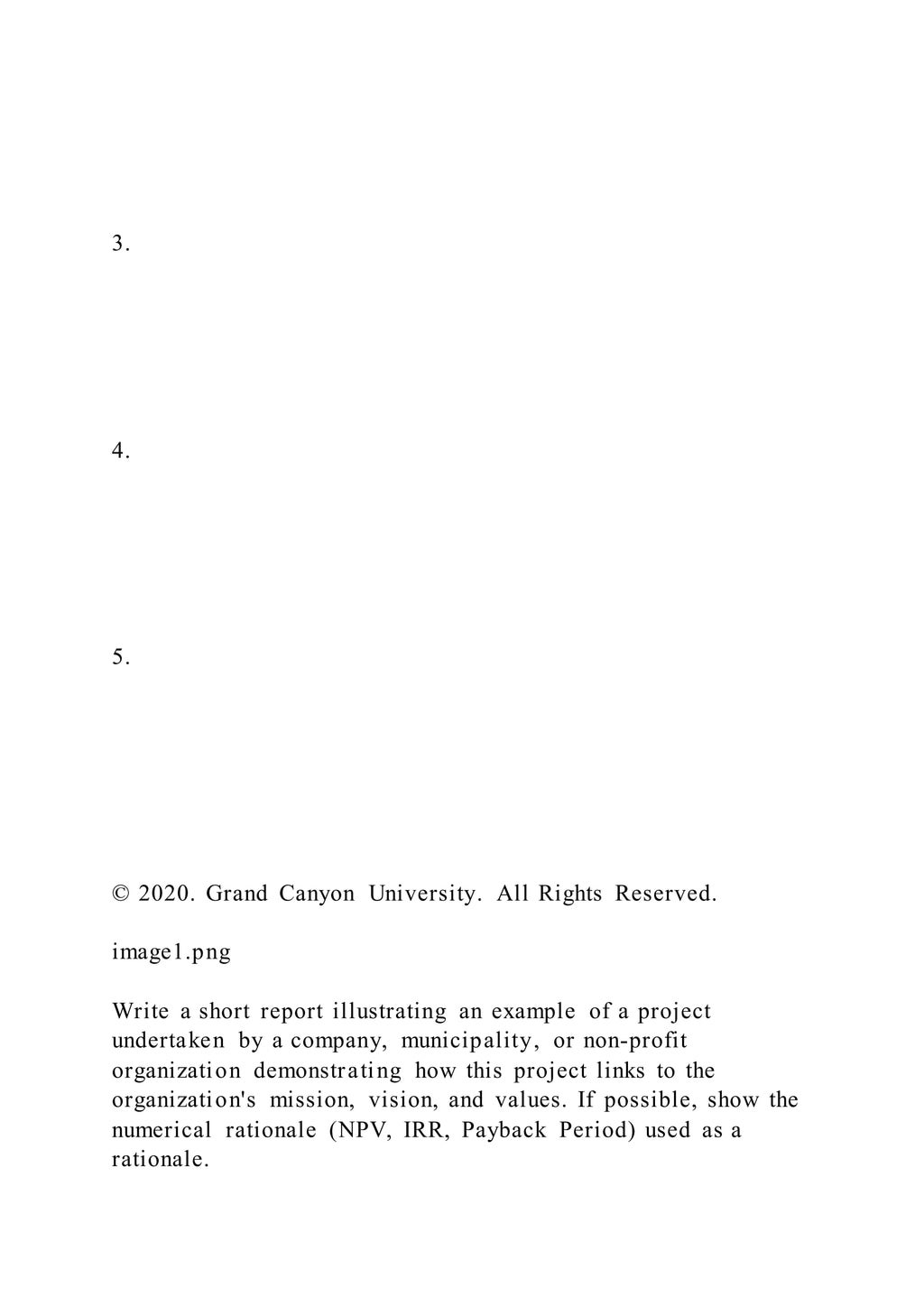 3.

4.

5.

© 2020. Grand Canyon University. All Rights Reserved.

image1.png

Write a short report illustrating an example of a project undertaken by a company, municipality, or non-profit organization demonstrating how this project links to the organization's mission, vision, and values. If possible, show the numerical rationale (NPV, IRR, Payback Period) used as a rationale.